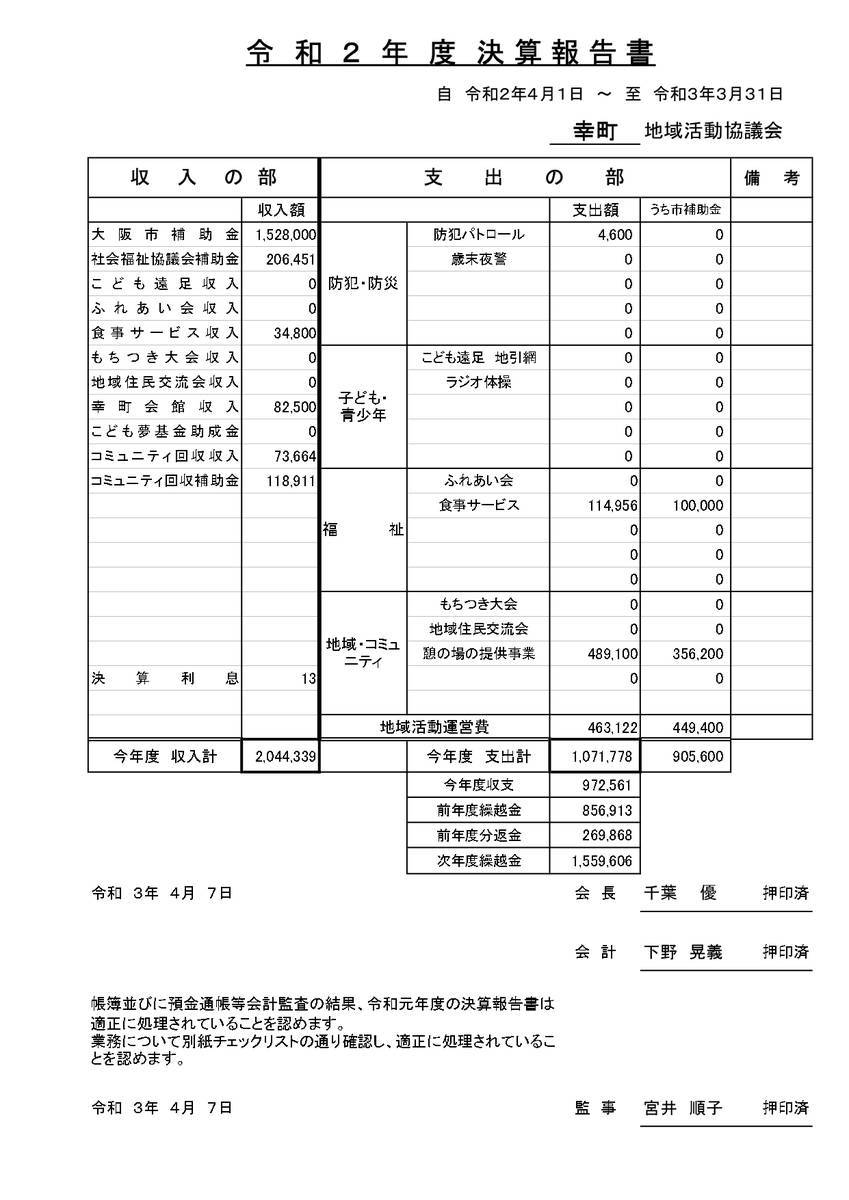 令和2年度決算報告書

自 令和2年4月1日 ～ 至 令和3年3月31日

幸町 地域活動協議会

| 収入の部 | | 支出の部 | | | | 備考 |
|---|---|---|---|---|---|---|
| | 収入額 | | | 支出額 | うち市補助金 | |
| 大阪市補助金 | 1,528,000 | 防犯・防災 | 防犯パトロール | 4,600 | 0 | |
| 社会福祉協議会補助金 | 206,451 | | 歳末夜警 | 0 | 0 | |
| こども遠足収入 | 0 | | | 0 | 0 | |
| ふれあい会収入 | 0 | | | 0 | 0 | |
| 食事サービス収入 | 34,800 | | | 0 | 0 | |
| もちつき大会収入 | 0 | 子ども・青少年 | こども遠足 地引網 | 0 | 0 | |
| 地域住民交流会収入 | 0 | | ラジオ体操 | 0 | 0 | |
| 幸町会館収入 | 82,500 | | | 0 | 0 | |
| こども夢基金助成金 | 0 | | | 0 | 0 | |
| コミュニティ回収収入 | 73,664 | | | 0 | 0 | |
| コミュニティ回収補助金 | 118,911 | 福祉 | ふれあい会 | 0 | 0 | |
| | | | 食事サービス | 114,956 | 100,000 | |
| | | | | 0 | 0 | |
| | | | | 0 | 0 | |
| | | | | 0 | 0 | |
| | | 地域・コミュニティ | もちつき大会 | 0 | 0 | |
| | | | 地域住民交流会 | 0 | 0 | |
| | | | 憩の場の提供事業 | 489,100 | 356,200 | |
| 決算利息 | 13 | | | 0 | 0 | |
| | | | | | | |
| | | 地域活動運営費 | | 463,122 | 449,400 | |
| 今年度 収入計 | 2,044,339 | | 今年度 支出計 | 1,071,778 | 905,600 | |
| | | | 今年度収支 | 972,561 | | |
| | | | 前年度繰越金 | 856,913 | | |
| | | | 前年度分返金 | 269,868 | | |
| | | | 次年度繰越金 | 1,559,606 | | |

令和 3年 4月 7日 会長 千葉 優 押印済

会計 下野 晃義 押印済

帳簿並びに預金通帳等会計監査の結果、令和元年度の決算報告書は適正に処理されていることを認めます。
業務について別紙チェックリストの通り確認し、適正に処理されていることを認めます。

令和 3年 4月 7日 監事 宮井 順子 押印済